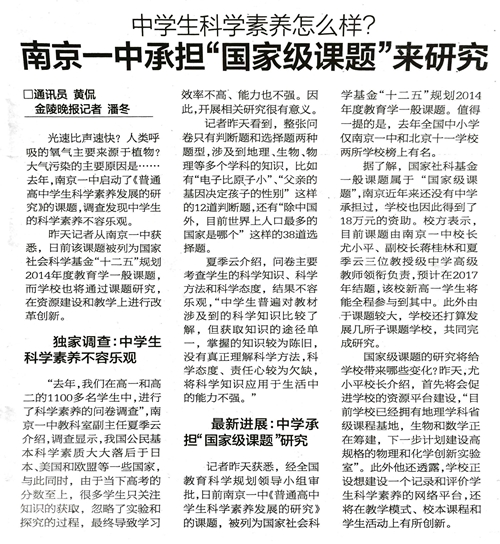 中学生科学素养怎么样?

南京一中承担“国家级课题”来研究

□通讯员 黄侃
金陵晚报记者 潘冬

光速比声速快?人类呼吸的氧气主要来源于植物?大气污染的主要原因是……去年,南京一中启动了《普通高中学生科学素养发展的研究》的课题,调查发现中学生的科学素养不容乐观。

昨天记者从南京一中获悉,日前该课题被列为国家社会科学基金“十二五”规划2014年度教育学一般课题,而学校也将通过课题研究,在资源建设和教学上进行改革创新。

独家调查:中学生科学素养不容乐观

“去年,我们在高一和高二的1100多名学生中,进行了科学素养的问卷调查”,南京一中教科室副主任夏季云介绍,调查显示,我国公民基本科学素质大大落后于日本、美国和欧盟等一些国家,与此同时,由于当下高考的分数至上,很多学生只关注知识的获取,忽略了实验和探究的过程,最终导致学习效率不高、能力也不强。因此,开展相关研究很有意义。

记者昨天看到,整张问卷只有判断题和选择题两种题型,涉及到地理、生物、物理等多个学科的知识,比如有“电子比原子小”、“父亲的基因决定孩子的性别”这样的12道判断题,还有“除中国外,目前世界上人口最多的国家是哪个”这样的38道选择题。

夏季云介绍,问卷主要考查学生的科学知识、科学方法和科学态度,结果不容乐观,“中学生普遍对教材涉及到的科学知识比较了解,但获取知识的途径单一,掌握的知识较为陈旧,没有真正理解科学方法,科学态度、责任心较为欠缺,将科学知识应用于生活中的能力不强。”

最新进展:中学承担“国家级课题”研究

记者昨天获悉,经全国教育科学规划领导小组审批,日前南京一中《普通高中学生科学素养发展的研究》的课题,被列为国家社会科学基金“十二五”规划2014年度教育学一般课题。值得一提的是,去年全国中小学仅南京一中和北京十一学校两所学校榜上有名。

据了解,国家社科基金一般课题属于“国家级课题”,南京近年来还没有中学承担过,学校也因此得到了18万元的资助。校方表示,目前课题由南京一中校长尤小平、副校长蒋桂林和夏季云三位教授级中学高级教师领衔负责,预计在2017年结题,该校新高一学生将能全程参与到其中。此外由于课题较大,学校还打算发展几所子课题学校,共同完成研究。

国家级课题的研究将给学校带来哪些变化?昨天,尤小平校长介绍,首先将会促进学校的资源平台建设,“目前学校已经拥有地理学科省级课程基地,生物和数学正在筹建,下一步计划建设高规格的物理和化学创新实验室”。此外他还透露,学校正设想建设一个记录和评价学生科学素养的网络平台,还将在教学模式、校本课程和学生活动上有所创新。